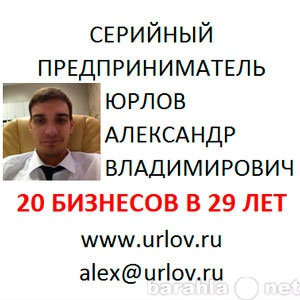 СЕРИЙНЫЙ
ПРЕДПРИНИМАТЕЛЬ
ЮРЛОВ
АЛЕКСАНДР
ВЛАДИМИРОВИЧ

20 БИЗНЕСОВ В 29 ЛЕТ

www.urlov.ru
alex@urlov.ru

barahla net